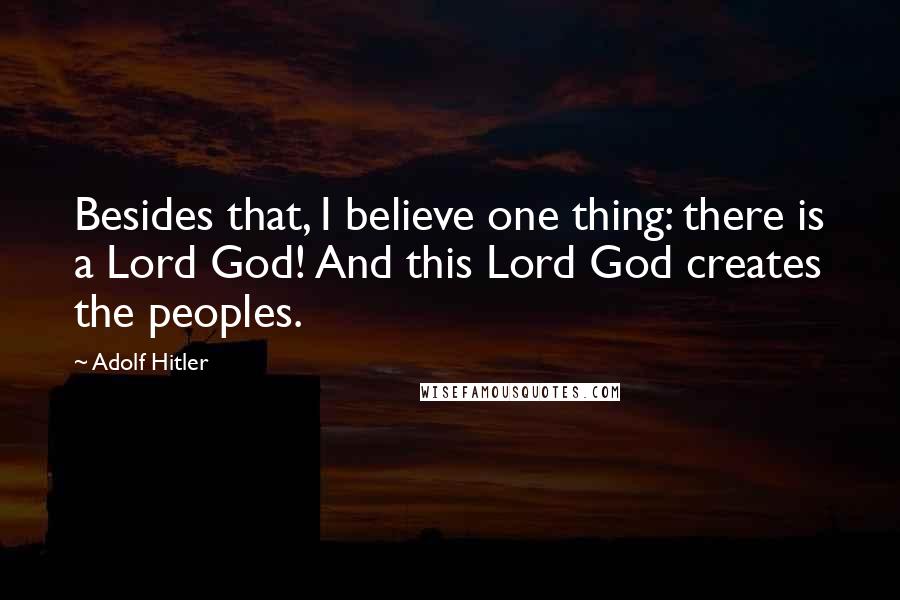 Besides that, I believe one thing: there is a Lord God! And this Lord God creates the peoples.

~ Adolf Hitler

WISEFAMOUSQUOTES.COM